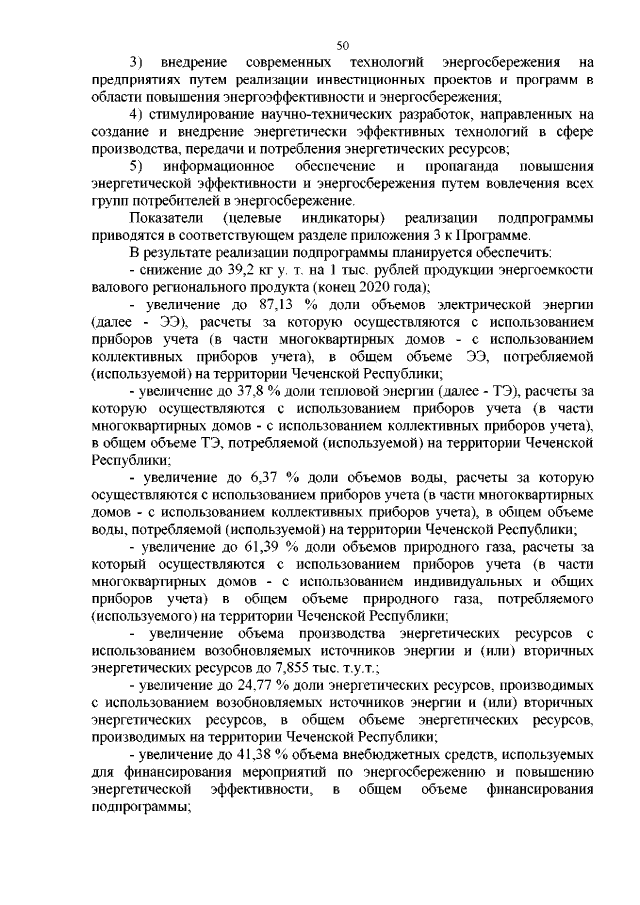 50

3) внедрение современных технологий энергосбережения на предприятиях путем реализации инвестиционных проектов и программ в области повышения энергоэффективности и энергосбережения;

4) стимулирование научно-технических разработок, направленных на создание и внедрение энергетически эффективных технологий в сфере производства, передачи и потребления энергетических ресурсов;

5) информационное обеспечение и пропаганда повышения энергетической эффективности и энергосбережения путем вовлечения всех групп потребителей в энергосбережение.

Показатели (целевые индикаторы) реализации подпрограммы приводятся в соответствующем разделе приложения 3 к Программе.

В результате реализации подпрограммы планируется обеспечить:

- снижение до 39,2 кг у. т. на 1 тыс. рублей продукции энергоемкости валового регионального продукта (конец 2020 года);

- увеличение до 87,13 % доли объемов электрической энергии (далее - ЭЭ), расчеты за которую осуществляются с использованием приборов учета (в части многоквартирных домов - с использованием коллективных приборов учета), в общем объеме ЭЭ, потребляемой (используемой) на территории Чеченской Республики;

- увеличение до 37,8 % доли тепловой энергии (далее - ТЭ), расчеты за которую осуществляются с использованием приборов учета (в части многоквартирных домов - с использованием коллективных приборов учета), в общем объеме ТЭ, потребляемой (используемой) на территории Чеченской Республики;

- увеличение до 6,37 % доли объемов воды, расчеты за которую осуществляются с использованием приборов учета (в части многоквартирных домов - с использованием коллективных приборов учета), в общем объеме воды, потребляемой (используемой) на территории Чеченской Республики;

- увеличение до 61,39 % доли объемов природного газа, расчеты за который осуществляются с использованием приборов учета (в части многоквартирных домов - с использованием индивидуальных и общих приборов учета) в общем объеме природного газа, потребляемого (используемого) на территории Чеченской Республики;

- увеличение объема производства энергетических ресурсов с использованием возобновляемых источников энергии и (или) вторичных энергетических ресурсов до 7,855 тыс. т.у.т.;

- увеличение до 24,77 % доли энергетических ресурсов, производимых с использованием возобновляемых источников энергии и (или) вторичных энергетических ресурсов, в общем объеме энергетических ресурсов, производимых на территории Чеченской Республики;

- увеличение до 41,38 % объема внебюджетных средств, используемых для финансирования мероприятий по энергосбережению и повышению энергетической эффективности, в общем объеме финансирования подпрограммы;